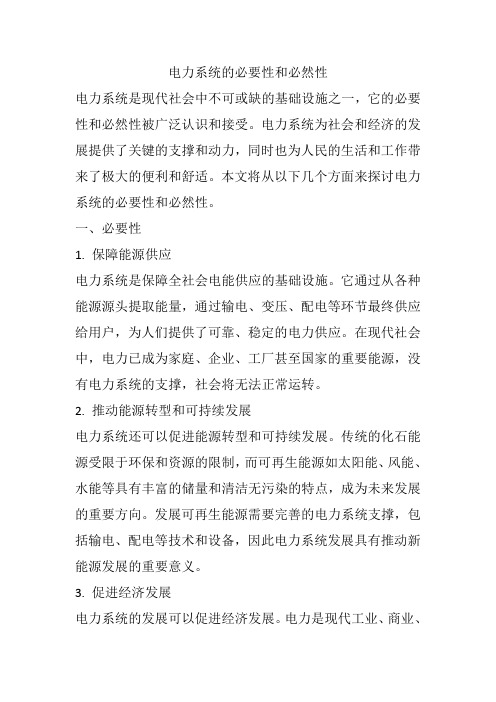 电力系统的必要性和必然性

电力系统是现代社会中不可或缺的基础设施之一，它的必要性和必然性被广泛认识和接受。电力系统为社会和经济的发展提供了关键的支撑和动力，同时也为人民的生活和工作带来了极大的便利和舒适。本文将从以下几个方面来探讨电力系统的必要性和必然性。

一、必要性

1. 保障能源供应

电力系统是保障全社会电能供应的基础设施。它通过从各种能源源头提取能量，通过输电、变压、配电等环节最终供应给用户，为人们提供了可靠、稳定的电力供应。在现代社会中，电力已成为家庭、企业、工厂甚至国家的重要能源，没有电力系统的支撑，社会将无法正常运转。

2. 推动能源转型和可持续发展

电力系统还可以促进能源转型和可持续发展。传统的化石能源受限于环保和资源的限制，而可再生能源如太阳能、风能、水能等具有丰富的储量和清洁无污染的特点，成为未来发展的重要方向。发展可再生能源需要完善的电力系统支撑，包括输电、配电等技术和设备，因此电力系统发展具有推动新能源发展的重要意义。

3. 促进经济发展

电力系统的发展可以促进经济发展。电力是现代工业、商业、